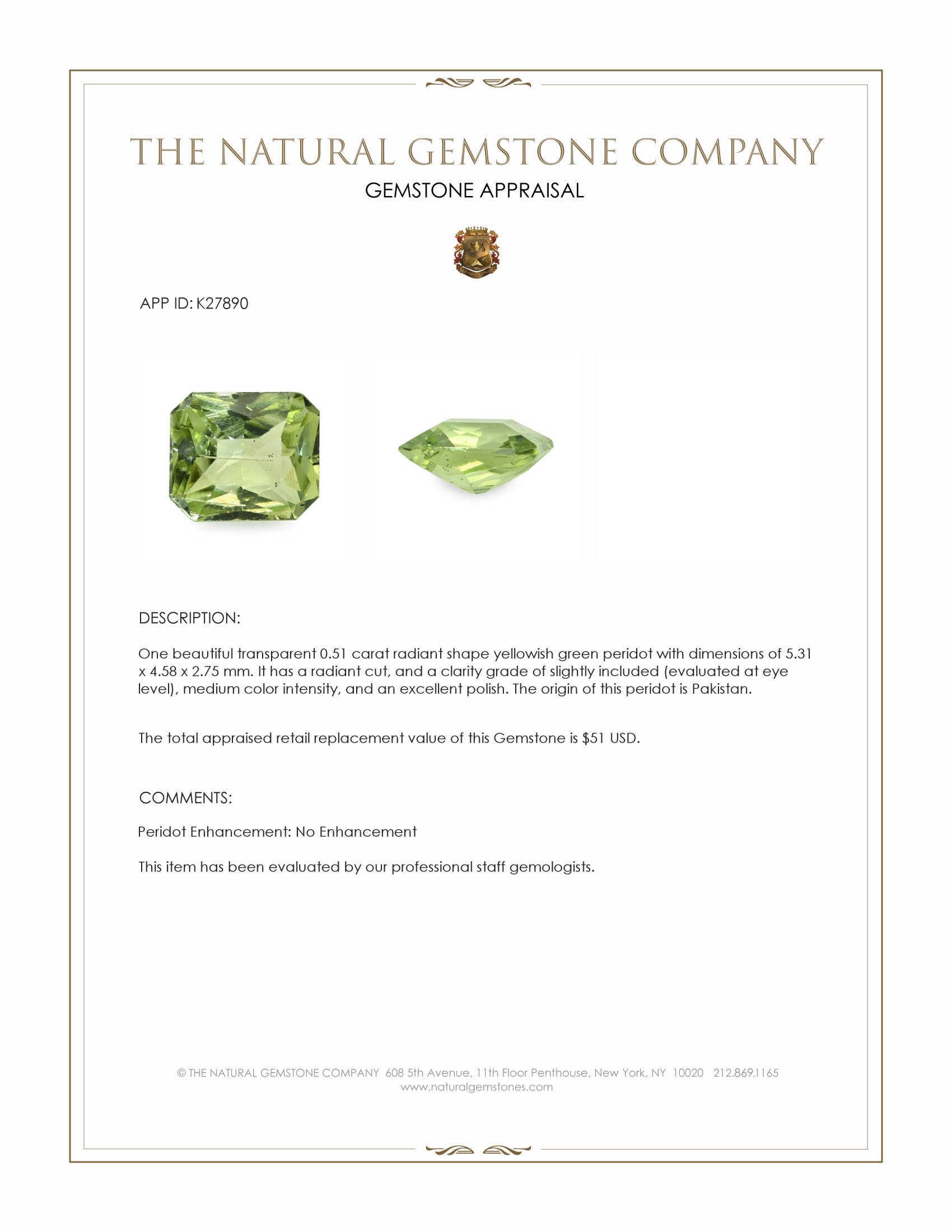 THE NATURAL GEMSTONE COMPANY
GEMSTONE APPRAISAL

APP ID: K27890

DESCRIPTION:

One beautiful transparent 0.51 carat radiant shape yellowish green peridot with dimensions of 5.31 x 4.58 x 2.75 mm. It has a radiant cut, and a clarity grade of slightly included (evaluated at eye level), medium color intensity, and an excellent polish. The origin of this peridot is Pakistan.

The total appraised retail replacement value of this Gemstone is $51 USD.

COMMENTS:

Peridot Enhancement: No Enhancement

This item has been evaluated by our professional staff gemologists.

© THE NATURAL GEMSTONE COMPANY 608 5th Avenue, 11th Floor Penthouse, New York, NY 10020 212.869.1165
www.naturalgemstones.com